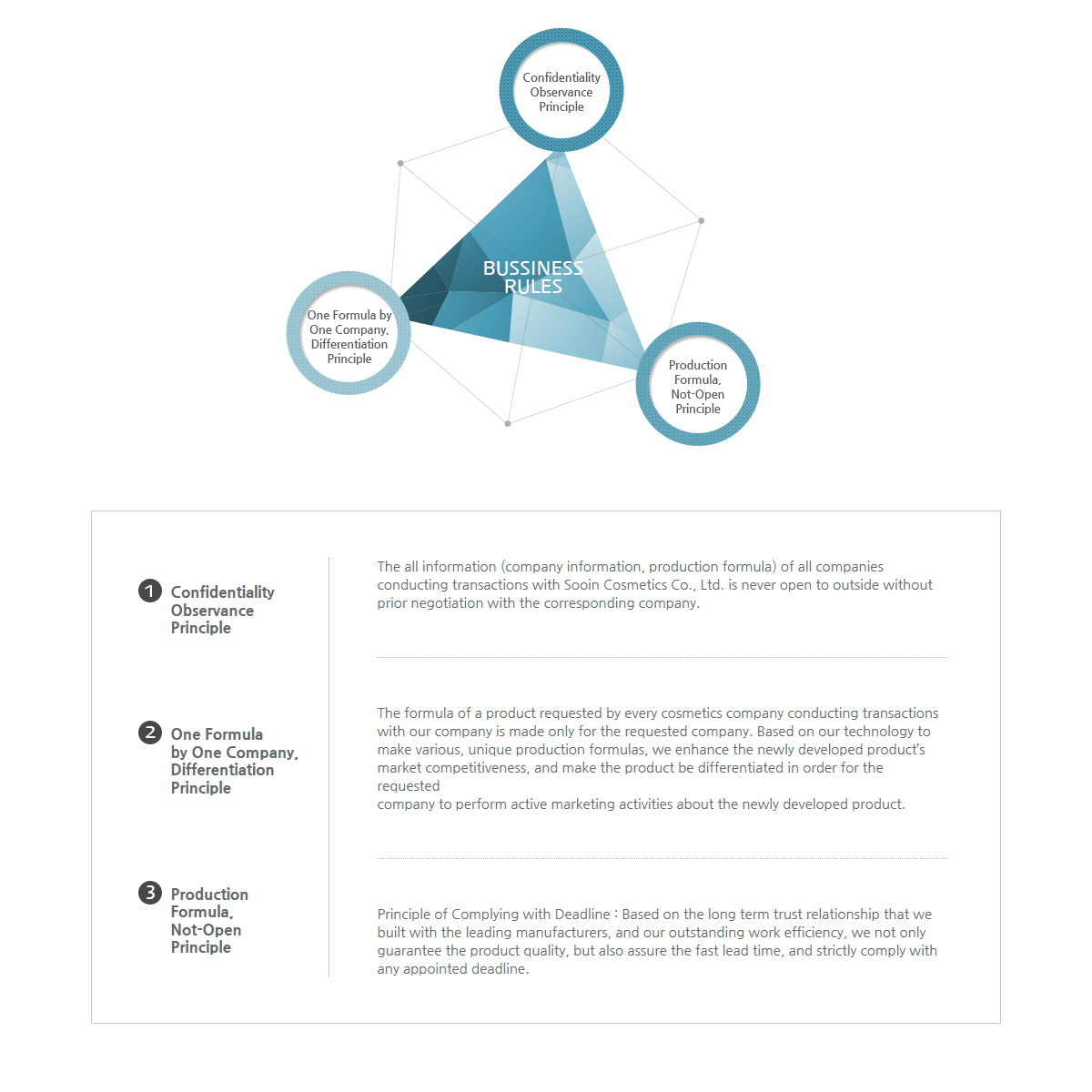 Confidentiality Observance Principle

BUSSINESS RULES

One Formula by One Company, Differentiation Principle

Production Formula, Not-Open Principle

1 Confidentiality Observance Principle

The all information (company information, production formula) of all companies conducting transactions with Sooin Cosmetics Co., Ltd. is never open to outside without prior negotiation with the corresponding company.

2 One Formula by One Company, Differentiation Principle

The formula of a product requested by every cosmetics company conducting transactions with our company is made only for the requested company. Based on our technology to make various, unique production formulas, we enhance the newly developed product's market competitiveness, and make the product be differentiated in order for the requested
company to perform active marketing activities about the newly developed product.

3 Production Formula, Not-Open Principle

Principle of Complying with Deadline : Based on the long term trust relationship that we built with the leading manufacturers, and our outstanding work efficiency, we not only guarantee the product quality, but also assure the fast lead time, and strictly comply with any appointed deadline.